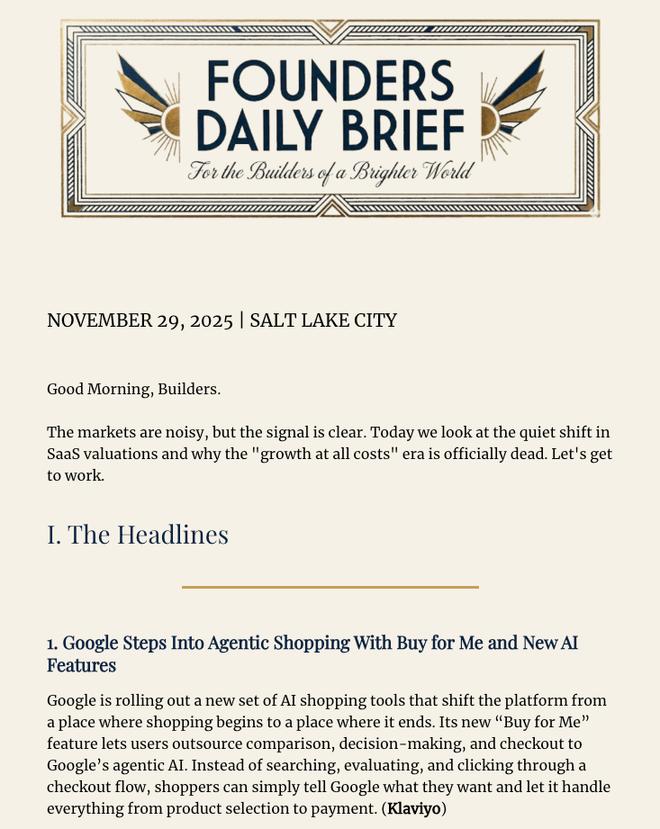 FOUNDERS
DAILY BRIEF
For the Builders of a Brighter World

NOVEMBER 29, 2025 | SALT LAKE CITY

Good Morning, Builders.

The markets are noisy, but the signal is clear. Today we look at the quiet shift in SaaS valuations and why the "growth at all costs" era is officially dead. Let's get to work.

I. The Headlines

1. Google Steps Into Agentic Shopping With Buy for Me and New AI Features

Google is rolling out a new set of AI shopping tools that shift the platform from a place where shopping begins to a place where it ends. Its new "Buy for Me" feature lets users outsource comparison, decision-making, and checkout to Google's agentic AI. Instead of searching, evaluating, and clicking through a checkout flow, shoppers can simply tell Google what they want and let it handle everything from product selection to payment. (Klaviyo)